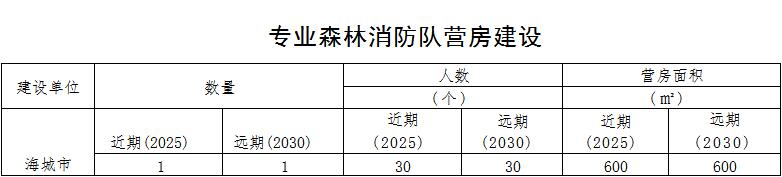 专业森林消防队营房建设

| 建设单位 | 数量 | | 人数（个） | | 营房面积（m²） | |
|---|---|---|---|---|---|---|
| | 近期(2025) | 远期(2030) | 近期（2025） | 远期（2030） | 近期（2025） | 远期（2030） |
| 海城市 | 1 | 1 | 30 | 30 | 600 | 600 |